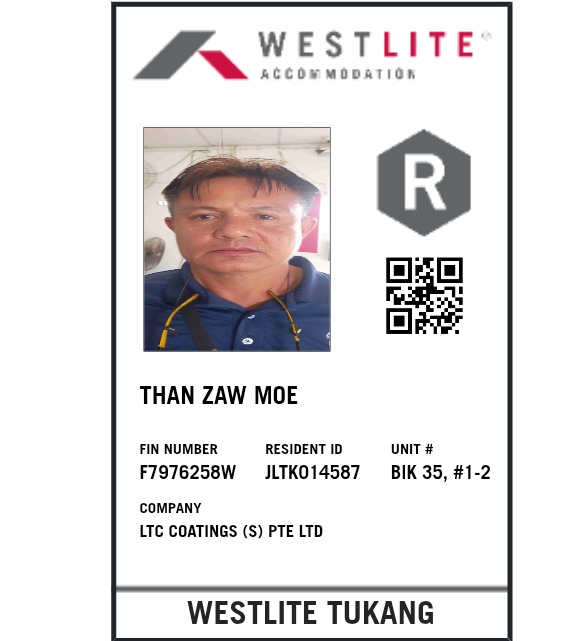 WESTLITE®
ACCOMMODATION

R

THAN ZAW MOE

FIN NUMBER
F7976258W

RESIDENT ID
JLTK014587

UNIT #
BIK 35, #1-2

COMPANY
LTC COATINGS (S) PTE LTD

WESTLITE TUKANG